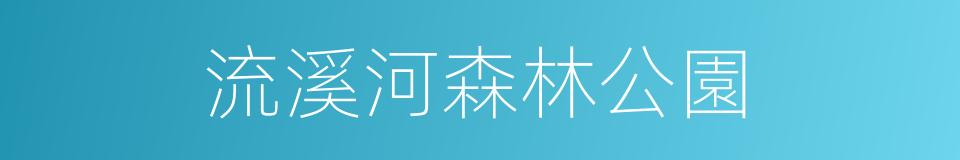 流溪河森林公園